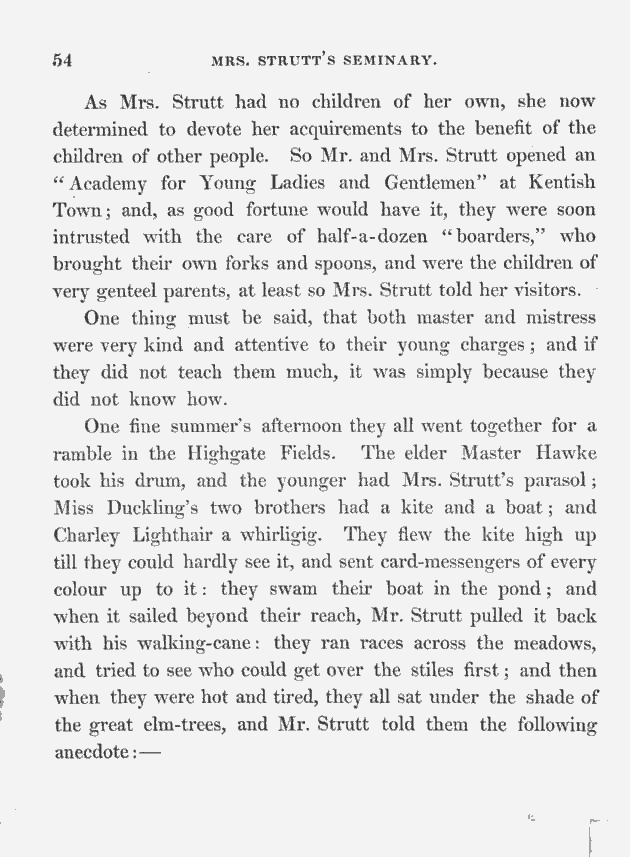 54 MRS. STRUTT'S SEMINARY.

As Mrs. Strutt had no children of her own, she now determined to devote her acquirements to the benefit of the children of other people. So Mr. and Mrs. Strutt opened an "Academy for Young Ladies and Gentlemen" at Kentish Town; and, as good fortune would have it, they were soon intrusted with the care of half-a-dozen "boarders," who brought their own forks and spoons, and were the children of very genteel parents, at least so Mrs. Strutt told her visitors.

One thing must be said, that both master and mistress were very kind and attentive to their young charges; and if they did not teach them much, it was simply because they did not know how.

One fine summer's afternoon they all went together for a ramble in the Highgate Fields. The elder Master Hawke took his drum, and the younger had Mrs. Strutt's parasol; Miss Duckling's two brothers had a kite and a boat; and Charley Lighthair a whirligig. They flew the kite high up till they could hardly see it, and sent card-messengers of every colour up to it: they swam their boat in the pond; and when it sailed beyond their reach, Mr. Strutt pulled it back with his walking-cane: they ran races across the meadows, and tried to see who could get over the stiles first; and then when they were hot and tired, they all sat under the shade of the great elm-trees, and Mr. Strutt told them the following anecdote:—